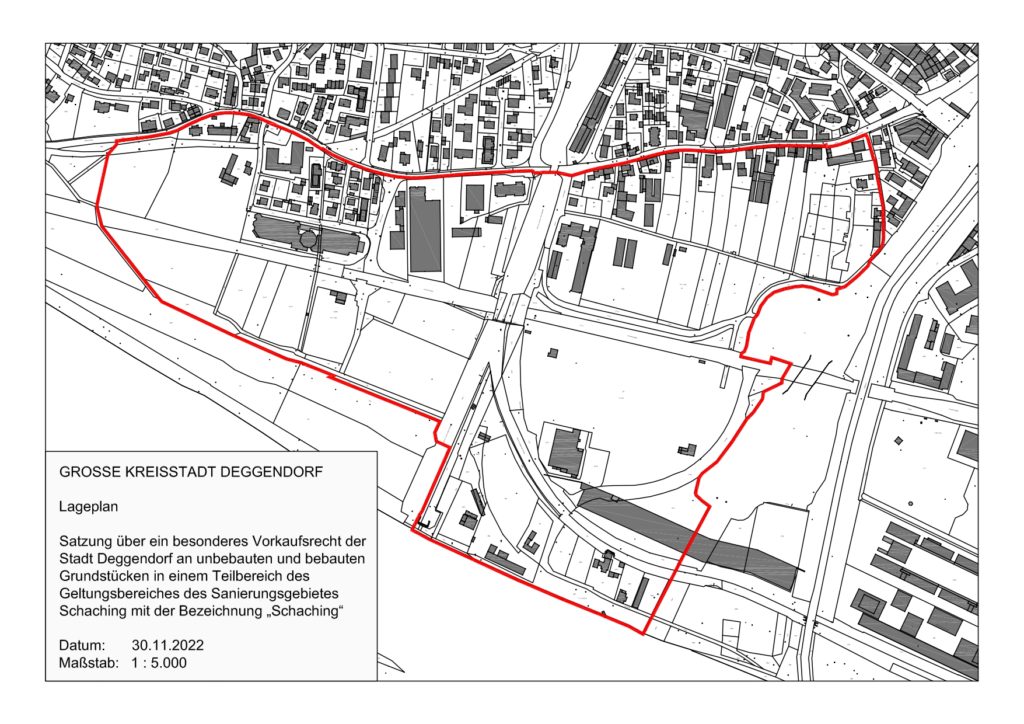 GROSSE KREISSTADT DEGGENDORF

Lageplan

Satzung über ein besonderes Vorkaufsrecht der Stadt Deggendorf an unbebauten und bebauten Grundstücken in einem Teilbereich des Geltungsbereiches des Sanierungsgebietes Schaching mit der Bezeichnung „Schaching“

Datum: 30.11.2022
Maßstab: 1 : 5.000